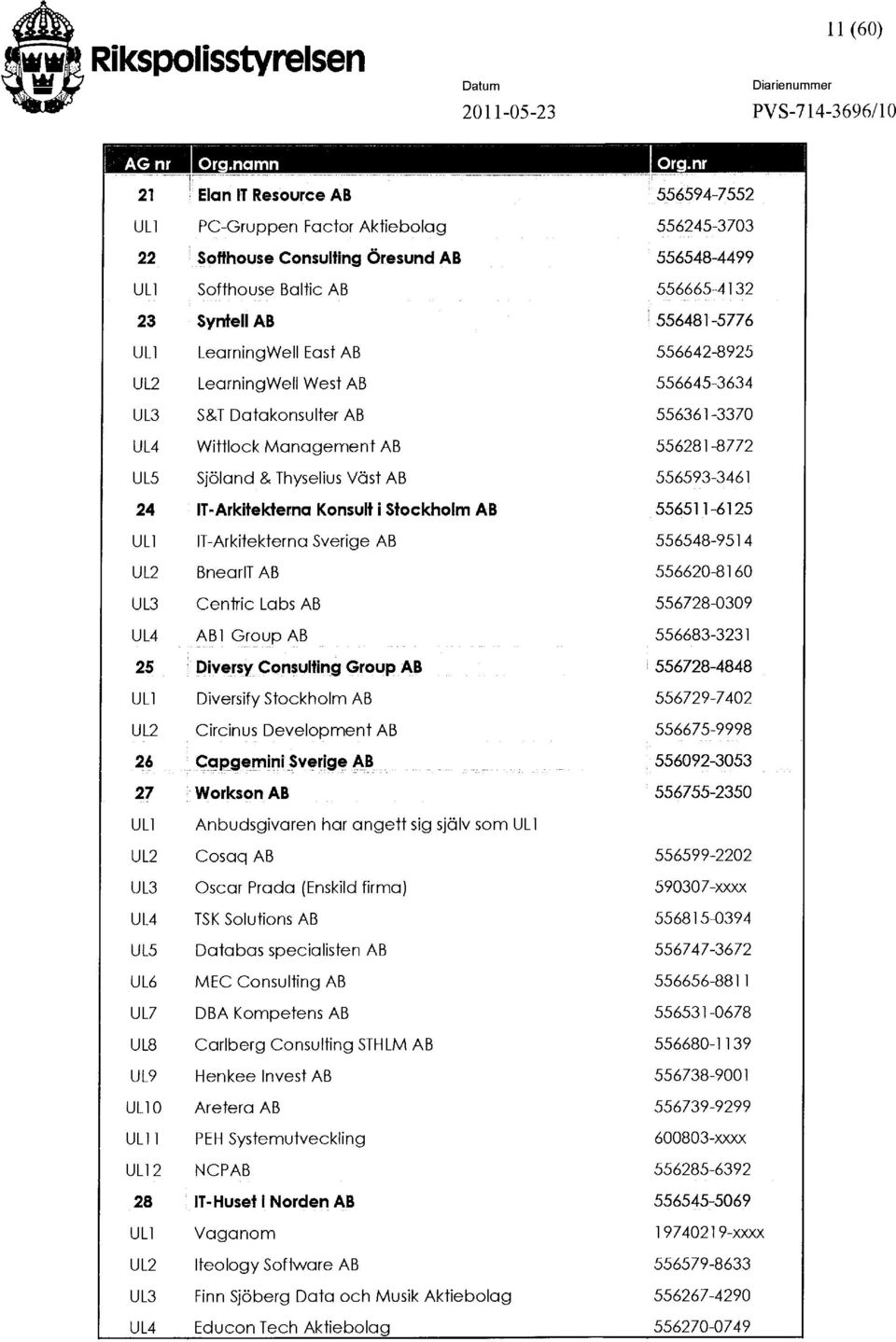 Rikspolisstyrelsen

11 (60)

Datum
2011-05-23

Diarienummer
PVS-714-3696/10

| AG nr | Org.namn | Org.nr |
|---|---|---|
| 21 | Elan IT Resource AB | 556594-7552 |
| UL1 | PC-Gruppen Factor Aktiebolag | 556245-3703 |
| 22 | Softhouse Consulting Öresund AB | 556548-4499 |
| UL1 | Softhouse Baltic AB | 556665-4132 |
| 23 | Syntell AB | 556481-5776 |
| UL1 | LearningWell East AB | 556642-8925 |
| UL2 | LearningWell West AB | 556645-3634 |
| UL3 | S&T Datakonsulter AB | 556361-3370 |
| UL4 | Wittlock Management AB | 556281-8772 |
| UL5 | Sjöland & Thyselius Väst AB | 556593-3461 |
| 24 | IT-Arkitekterna Konsult i Stockholm AB | 556511-6125 |
| UL1 | IT-Arkitekterna Sverige AB | 556548-9514 |
| UL2 | BnearIT AB | 556620-8160 |
| UL3 | Centric Labs AB | 556728-0309 |
| UL4 | AB1 Group AB | 556683-3231 |
| 25 | Diversy Consulting Group AB | 556728-4848 |
| UL1 | Diversify Stockholm AB | 556729-7402 |
| UL2 | Circinus Development AB | 556675-9998 |
| 26 | Capgemini Sverige AB | 556092-3053 |
| 27 | Workson AB | 556755-2350 |
| UL1 | Anbudsgivaren har angett sig själv som UL1 | |
| UL2 | Cosaq AB | 556599-2202 |
| UL3 | Oscar Prada (Enskild firma) | 590307-xxxx |
| UL4 | TSK Solutions AB | 556815-0394 |
| UL5 | Databas specialisten AB | 556747-3672 |
| UL6 | MEC Consulting AB | 556656-8811 |
| UL7 | DBA Kompetens AB | 556531-0678 |
| UL8 | Carlberg Consulting STHLM AB | 556680-1139 |
| UL9 | Henkee Invest AB | 556738-9001 |
| UL10 | Aretera AB | 556739-9299 |
| UL11 | PEH Systemutveckling | 600803-xxxx |
| UL12 | NCPAB | 556285-6392 |
| 28 | IT-Huset i Norden AB | 556545-5069 |
| UL1 | Vaganom | 19740219-xxxx |
| UL2 | Iteology Software AB | 556579-8633 |
| UL3 | Finn Sjöberg Data och Musik Aktiebolag | 556267-4290 |
| UL4 | Educon Tech Aktiebolag | 556270-0749 |